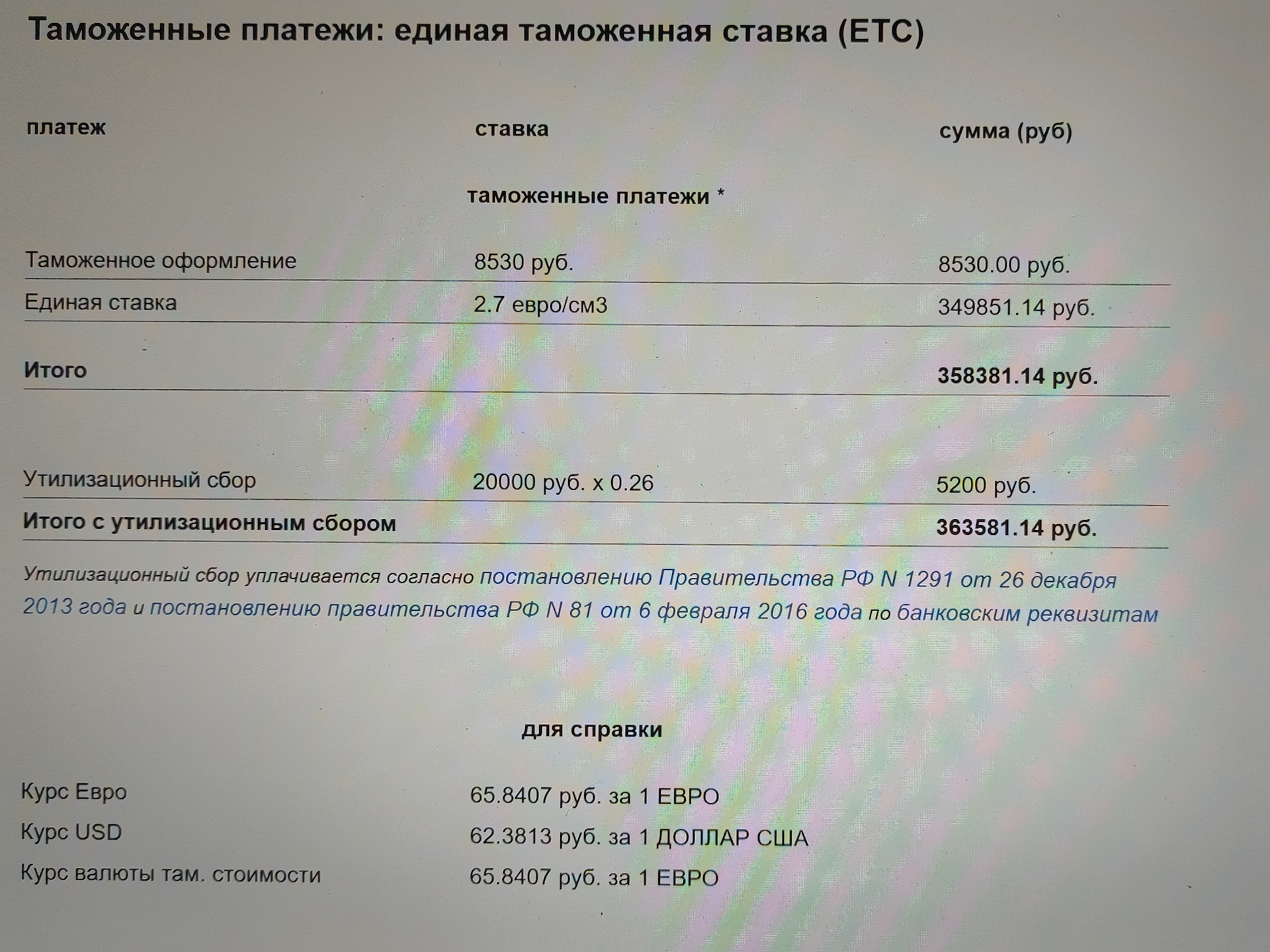 Таможенные платежи: единая таможенная ставка (ЕТС)

| платеж | ставка | сумма (руб) |
|---|---|---|
| | таможенные платежи * | |
| Таможенное оформление | 8530 руб. | 8530.00 руб. |
| Единая ставка | 2.7 евро/см3 | 349851.14 руб. |
| Итого | | 358381.14 руб. |
| Утилизационный сбор | 20000 руб. x 0.26 | 5200 руб. |
| Итого с утилизационным сбором | | 363581.14 руб. |

Утилизационный сбор уплачивается согласно постановлению Правительства РФ N 1291 от 26 декабря 2013 года и постановлению правительства РФ N 81 от 6 февраля 2016 года по банковским реквизитам

для справки

Курс Евро 65.8407 руб. за 1 ЕВРО
Курс USD 62.3813 руб. за 1 ДОЛЛАР США
Курс валюты там. стоимости 65.8407 руб. за 1 ЕВРО